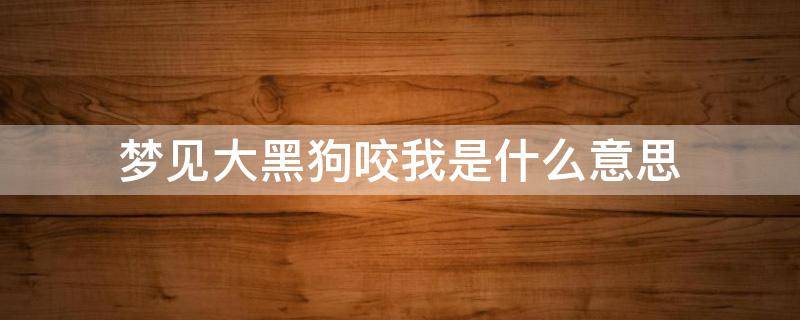 梦见大黑狗咬我是什么意思